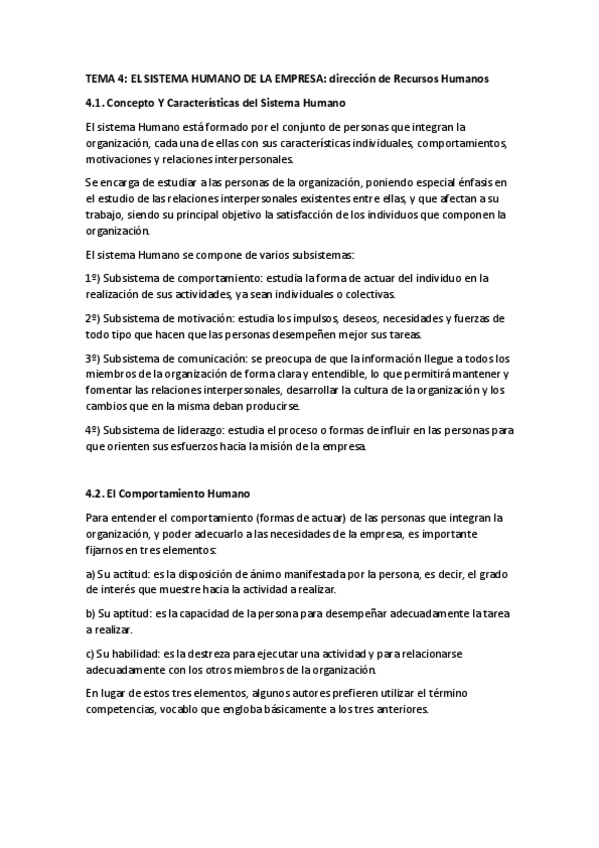 TEMA 4: EL SISTEMA HUMANO DE LA EMPRESA: dirección de Recursos Humanos

4.1. Concepto Y Características del Sistema Humano

El sistema Humano está formado por el conjunto de personas que integran la organización, cada una de ellas con sus características individuales, comportamientos, motivaciones y relaciones interpersonales.

Se encarga de estudiar a las personas de la organización, poniendo especial énfasis en el estudio de las relaciones interpersonales existentes entre ellas, y que afectan a su trabajo, siendo su principal objetivo la satisfacción de los individuos que componen la organización.

El sistema Humano se compone de varios subsistemas:

1º) Subsistema de comportamiento: estudia la forma de actuar del individuo en la realización de sus actividades, ya sean individuales o colectivas.

2º) Subsistema de motivación: estudia los impulsos, deseos, necesidades y fuerzas de todo tipo que hacen que las personas desempeñen mejor sus tareas.

3º) Subsistema de comunicación: se preocupa de que la información llegue a todos los miembros de la organización de forma clara y entendible, lo que permitirá mantener y fomentar las relaciones interpersonales, desarrollar la cultura de la organización y los cambios que en la misma deban producirse.

4º) Subsistema de liderazgo: estudia el proceso o formas de influir en las personas para que orienten sus esfuerzos hacia la misión de la empresa.

4.2. El Comportamiento Humano

Para entender el comportamiento (formas de actuar) de las personas que integran la organización, y poder adecuarlo a las necesidades de la empresa, es importante fijarnos en tres elementos:

a) Su actitud: es la disposición de ánimo manifestada por la persona, es decir, el grado de interés que muestre hacia la actividad a realizar.

b) Su aptitud: es la capacidad de la persona para desempeñar adecuadamente la tarea a realizar.

c) Su habilidad: es la destreza para ejecutar una actividad y para relacionarse adecuadamente con los otros miembros de la organización.

En lugar de estos tres elementos, algunos autores prefieren utilizar el término competencias, vocablo que engloba básicamente a los tres anteriores.